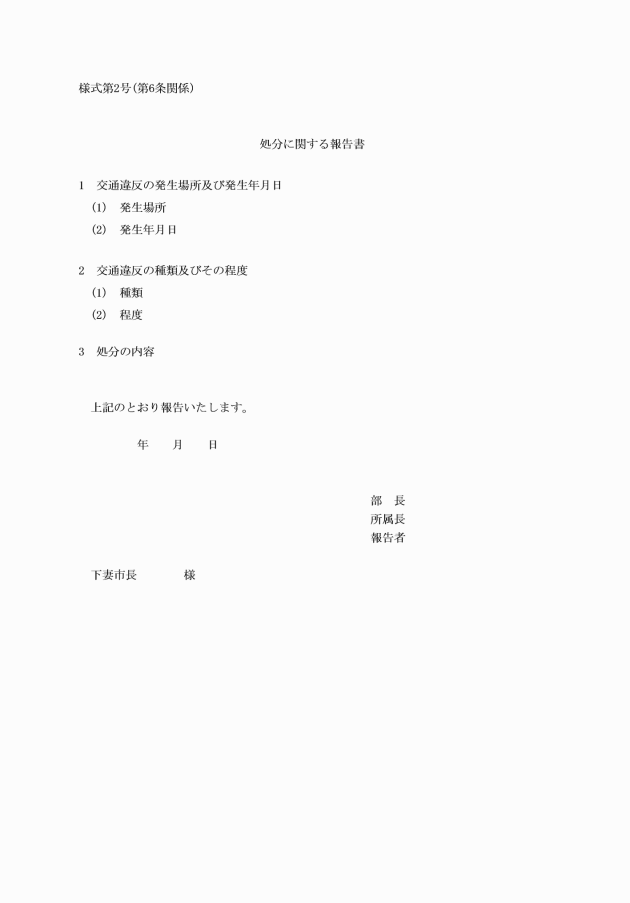 様式第2号(第6条関係)

処分に関する報告書

1　交通違反の発生場所及び発生年月日

(1)　発生場所

(2)　発生年月日

2　交通違反の種類及びその程度

(1)　種類

(2)　程度

3　処分の内容

上記のとおり報告いたします。

年　　月　　日

部　長
所属長
報告者

下妻市長　　　　様